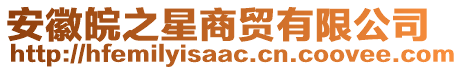 安徽皖之星商贸有限公司
http://hfemilyisaac.cn.coovee.com